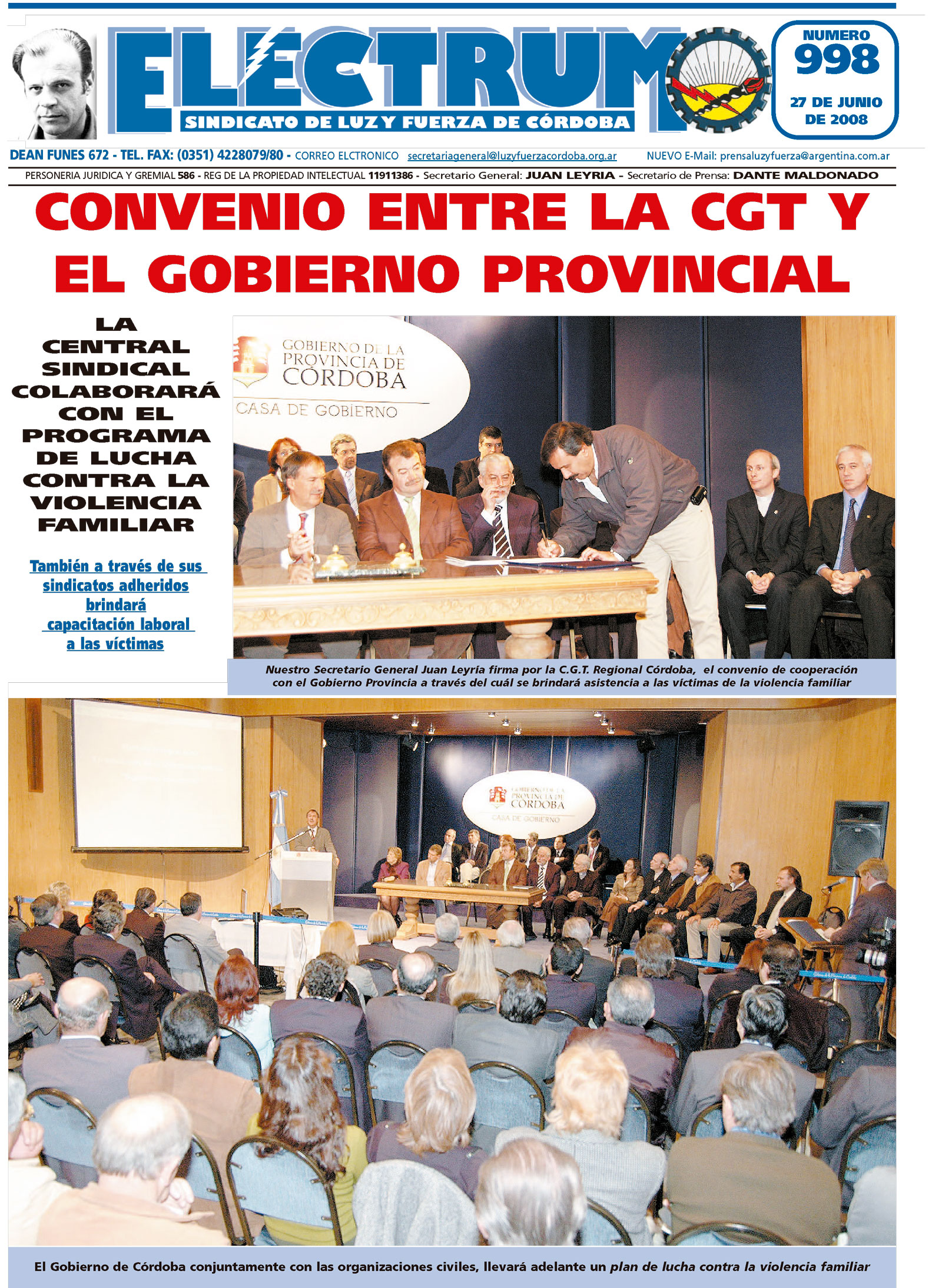 ELECTRUM

SINDICATO DE LUZ Y FUERZA DE CÓRDOBA

NUMERO 998

27 DE JUNIO DE 2008

DEAN FUNES 672 - TEL. FAX: (0351) 4228079/80 - CORREO ELCTRONICO secretariageneral@luzyfuerzacordoba.org.ar NUEVO E-Mail: prensaluzyfuerza@argentina.com.ar

PERSONERIA JURIDICA Y GREMIAL 586 - REG DE LA PROPIEDAD INTELECTUAL 11911386 - Secretario General: JUAN LEYRIA - Secretario de Prensa: DANTE MALDONADO

CONVENIO ENTRE LA CGT Y EL GOBIERNO PROVINCIAL

LA CENTRAL SINDICAL COLABORARÁ CON EL PROGRAMA DE LUCHA CONTRA LA VIOLENCIA FAMILIAR

También a través de sus sindicatos adheridos brindará capacitación laboral a las víctimas

GOBIERNO DE LA PROVINCIA DE CÓRDOBA

CASA DE GOBIERNO

Nuestro Secretario General Juan Leyría firma por la C.G.T. Regional Córdoba, el convenio de cooperación con el Gobierno Provincia a través del cuál se brindará asistencia a las víctimas de la violencia familiar

GOBIERNO DE LA PROVINCIA DE CÓRDOBA

CASA DE GOBIERNO

El Gobierno de Córdoba conjuntamente con las organizaciones civiles, llevará adelante un plan de lucha contra la violencia familiar